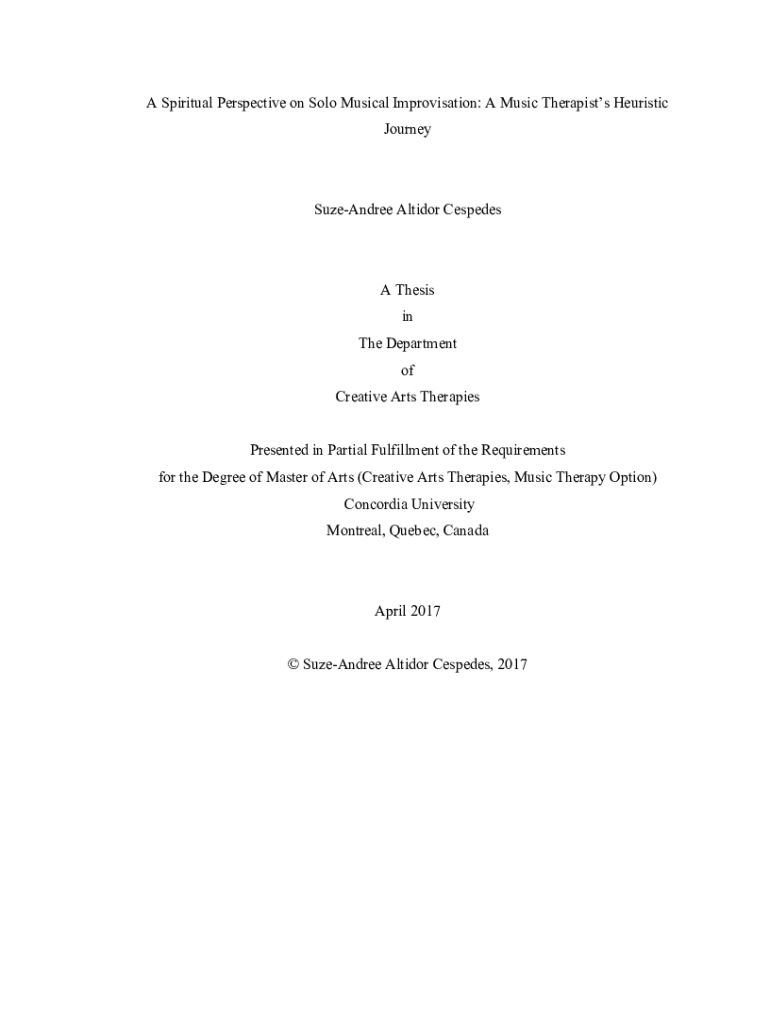 A Spiritual Perspective on Solo Musical Improvisation: A Music Therapist's Heuristic Journey

Suze-Andree Altidor Cespedes

A Thesis
in
The Department
of
Creative Arts Therapies

Presented in Partial Fulfillment of the Requirements
for the Degree of Master of Arts (Creative Arts Therapies, Music Therapy Option)
Concordia University
Montreal, Quebec, Canada

April 2017

© Suze-Andree Altidor Cespedes, 2017